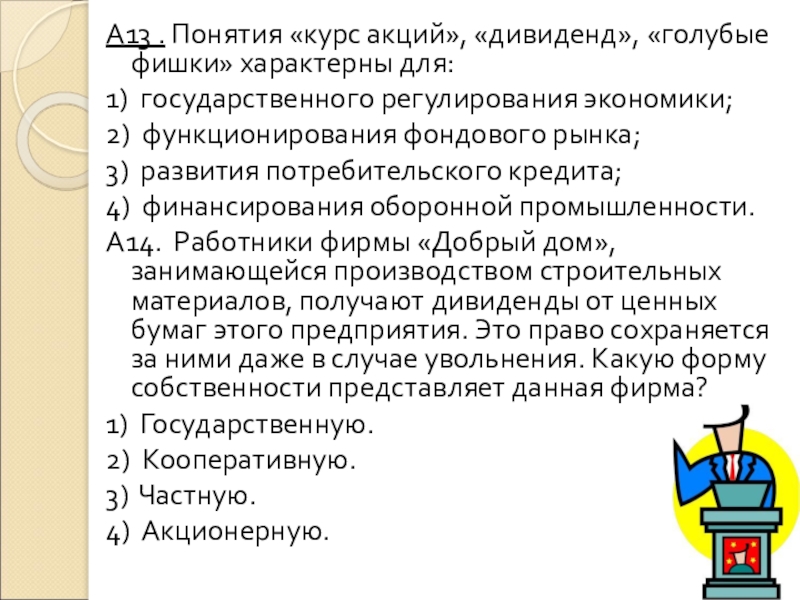 А13 . Понятия «курс акций», «дивиденд», «голубые фишки» характерны для:
1) государственного регулирования экономики;
2) функционирования фондового рынка;
3) развития потребительского кредита;
4) финансирования оборонной промышленности.
А14. Работники фирмы «Добрый дом», занимающейся производством строительных материалов, получают дивиденды от ценных бумаг этого предприятия. Это право сохраняется за ними даже в случае увольнения. Какую форму собственности представляет данная фирма?
1) Государственную.
2) Кооперативную.
3) Частную.
4) Акционерную.